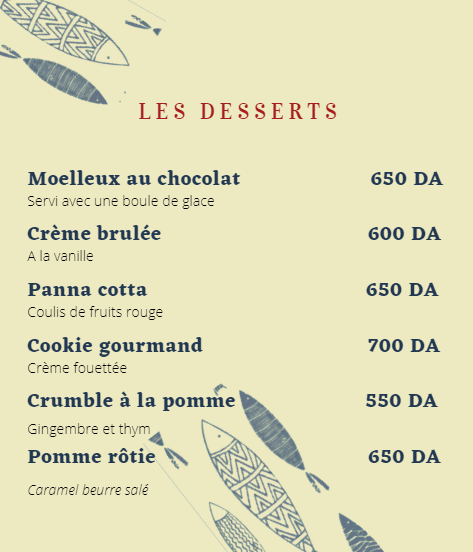 LES DESSERTS

Moelleux au chocolat 650 DA
Servi avec une boule de glace

Crème brulée 600 DA
A la vanille

Panna cotta 650 DA
Coulis de fruits rouge

Cookie gourmand 700 DA
Crème fouettée

Crumble à la pomme 550 DA
Gingembre et thym

Pomme rôtie 650 DA
Caramel beurre salé